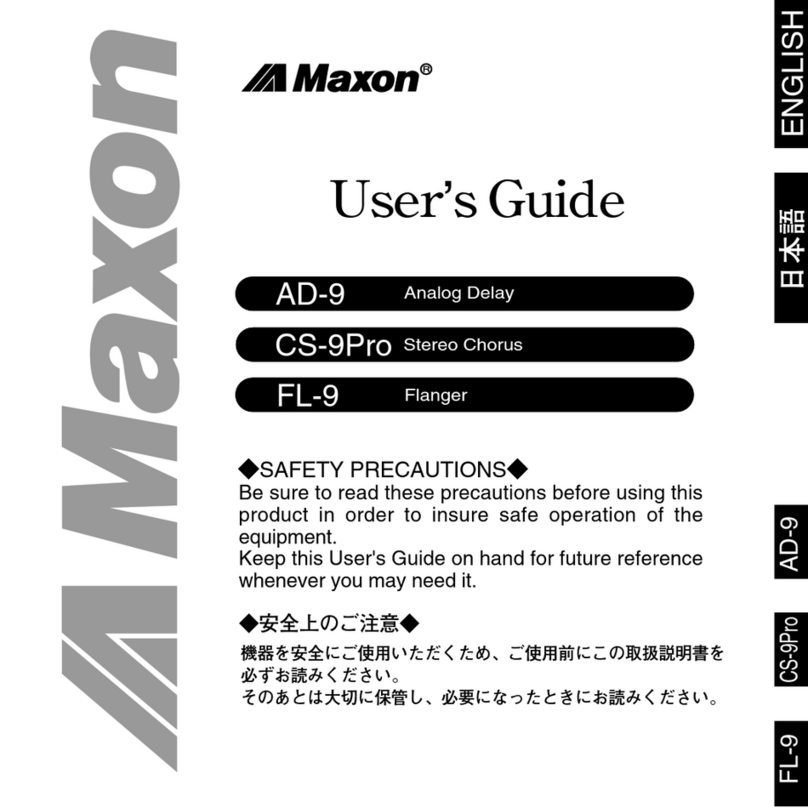 Maxon

Maxon®

User's Guide

AD-9 Analog Delay

CS-9Pro Stereo Chorus

FL-9 Flanger

◆SAFETY PRECAUTIONS◆
Be sure to read these precautions before using this product in order to insure safe operation of the equipment.
Keep this User's Guide on hand for future reference whenever you may need it.

◆安全上のご注意◆
機器を安全にご使用いただくため、ご使用前にこの取扱説明書を必ずお読みください。
そのあとは大切に保管し、必要になったときにお読みください。

ENGLISH

日本語

AD-9

CS-9Pro

FL-9